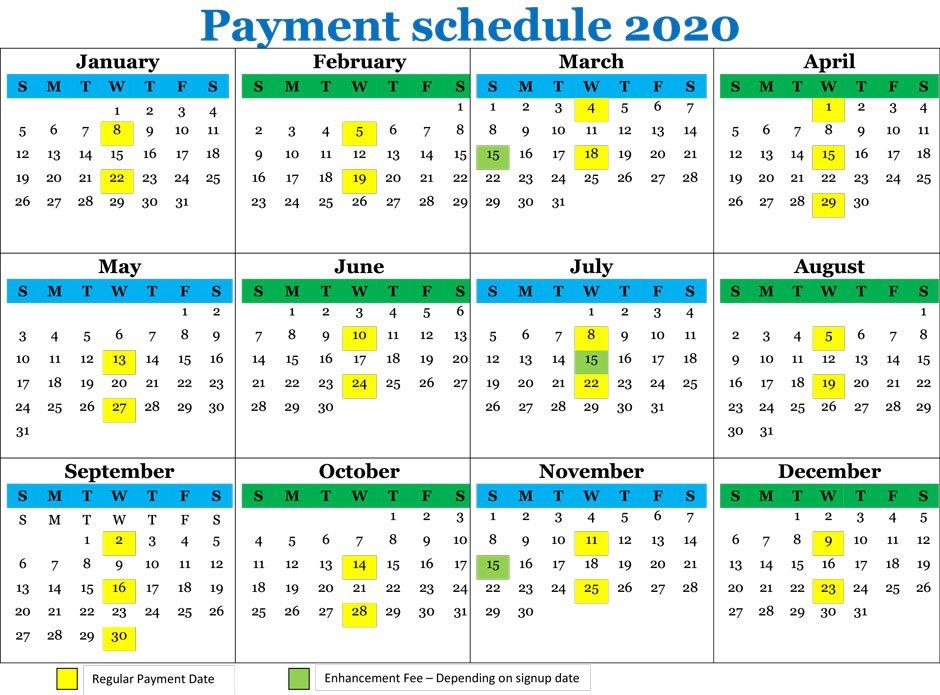 Payment schedule 2020

January

| S | M | T | W | T | F | S |
|---|---|---|---|---|---|---|
| | | | 1 | 2 | 3 | 4 |
| 5 | 6 | 7 | 8 | 9 | 10 | 11 |
| 12 | 13 | 14 | 15 | 16 | 17 | 18 |
| 19 | 20 | 21 | 22 | 23 | 24 | 25 |
| 26 | 27 | 28 | 29 | 30 | 31 | |

February

| S | M | T | W | T | F | S |
|---|---|---|---|---|---|---|
| | | | | | | 1 |
| 2 | 3 | 4 | 5 | 6 | 7 | 8 |
| 9 | 10 | 11 | 12 | 13 | 14 | 15 |
| 16 | 17 | 18 | 19 | 20 | 21 | 22 |
| 23 | 24 | 25 | 26 | 27 | 28 | 29 |

March

| S | M | T | W | T | F | S |
|---|---|---|---|---|---|---|
| 1 | 2 | 3 | 4 | 5 | 6 | 7 |
| 8 | 9 | 10 | 11 | 12 | 13 | 14 |
| 15 | 16 | 17 | 18 | 19 | 20 | 21 |
| 22 | 23 | 24 | 25 | 26 | 27 | 28 |
| 29 | 30 | 31 | | | | |

April

| S | M | T | W | T | F | S |
|---|---|---|---|---|---|---|
| | | | 1 | 2 | 3 | 4 |
| 5 | 6 | 7 | 8 | 9 | 10 | 11 |
| 12 | 13 | 14 | 15 | 16 | 17 | 18 |
| 19 | 20 | 21 | 22 | 23 | 24 | 25 |
| 26 | 27 | 28 | 29 | 30 | | |

May

| S | M | T | W | T | F | S |
|---|---|---|---|---|---|---|
| | | | | | 1 | 2 |
| 3 | 4 | 5 | 6 | 7 | 8 | 9 |
| 10 | 11 | 12 | 13 | 14 | 15 | 16 |
| 17 | 18 | 19 | 20 | 21 | 22 | 23 |
| 24 | 25 | 26 | 27 | 28 | 29 | 30 |
| 31 | | | | | | |

June

| S | M | T | W | T | F | S |
|---|---|---|---|---|---|---|
| | 1 | 2 | 3 | 4 | 5 | 6 |
| 7 | 8 | 9 | 10 | 11 | 12 | 13 |
| 14 | 15 | 16 | 17 | 18 | 19 | 20 |
| 21 | 22 | 23 | 24 | 25 | 26 | 27 |
| 28 | 29 | 30 | | | | |

July

| S | M | T | W | T | F | S |
|---|---|---|---|---|---|---|
| | | | 1 | 2 | 3 | 4 |
| 5 | 6 | 7 | 8 | 9 | 10 | 11 |
| 12 | 13 | 14 | 15 | 16 | 17 | 18 |
| 19 | 20 | 21 | 22 | 23 | 24 | 25 |
| 26 | 27 | 28 | 29 | 30 | 31 | |

August

| S | M | T | W | T | F | S |
|---|---|---|---|---|---|---|
| | | | | | | 1 |
| 2 | 3 | 4 | 5 | 6 | 7 | 8 |
| 9 | 10 | 11 | 12 | 13 | 14 | 15 |
| 16 | 17 | 18 | 19 | 20 | 21 | 22 |
| 23 | 24 | 25 | 26 | 27 | 28 | 29 |
| 30 | 31 | | | | | |

September

| S | M | T | W | T | F | S |
|---|---|---|---|---|---|---|
| S | M | T | W | T | F | S |
| | | 1 | 2 | 3 | 4 | 5 |
| 6 | 7 | 8 | 9 | 10 | 11 | 12 |
| 13 | 14 | 15 | 16 | 17 | 18 | 19 |
| 20 | 21 | 22 | 23 | 24 | 25 | 26 |
| 27 | 28 | 29 | 30 | | | |

October

| S | M | T | W | T | F | S |
|---|---|---|---|---|---|---|
| | | | | 1 | 2 | 3 |
| 4 | 5 | 6 | 7 | 8 | 9 | 10 |
| 11 | 12 | 13 | 14 | 15 | 16 | 17 |
| 18 | 19 | 20 | 21 | 22 | 23 | 24 |
| 25 | 26 | 27 | 28 | 29 | 30 | 31 |

November

| S | M | T | W | T | F | S |
|---|---|---|---|---|---|---|
| 1 | 2 | 3 | 4 | 5 | 6 | 7 |
| 8 | 9 | 10 | 11 | 12 | 13 | 14 |
| 15 | 16 | 17 | 18 | 19 | 20 | 21 |
| 22 | 23 | 24 | 25 | 26 | 27 | 28 |
| 29 | 30 | | | | | |

December

| S | M | T | W | T | F | S |
|---|---|---|---|---|---|---|
| | | 1 | 2 | 3 | 4 | 5 |
| 6 | 7 | 8 | 9 | 10 | 11 | 12 |
| 13 | 14 | 15 | 16 | 17 | 18 | 19 |
| 20 | 21 | 22 | 23 | 24 | 25 | 26 |
| 27 | 28 | 29 | 30 | 31 | | |

Regular Payment Date

Enhancement Fee – Depending on signup date